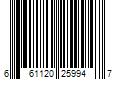 6 61120 25994 7